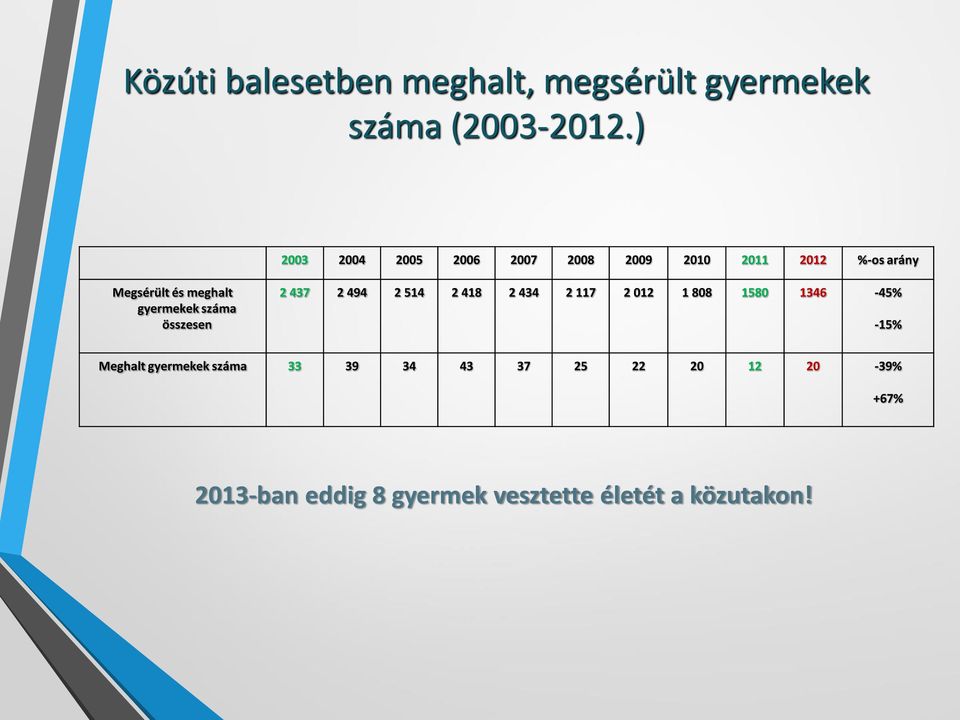 Közúti balesetben meghalt, megsérült gyermekek száma (2003-2012.)

| | 2003 | 2004 | 2005 | 2006 | 2007 | 2008 | 2009 | 2010 | 2011 | 2012 | %-os arány |
|---|---|---|---|---|---|---|---|---|---|---|---|
| Megsérült és meghalt gyermekek száma összesen | 2 437 | 2 494 | 2 514 | 2 418 | 2 434 | 2 117 | 2 012 | 1 808 | 1580 | 1346 | -45% -15% |
| Meghalt gyermekek száma | 33 | 39 | 34 | 43 | 37 | 25 | 22 | 20 | 12 | 20 | -39% +67% |

2013-ban eddig 8 gyermek vesztette életét a közutakon!